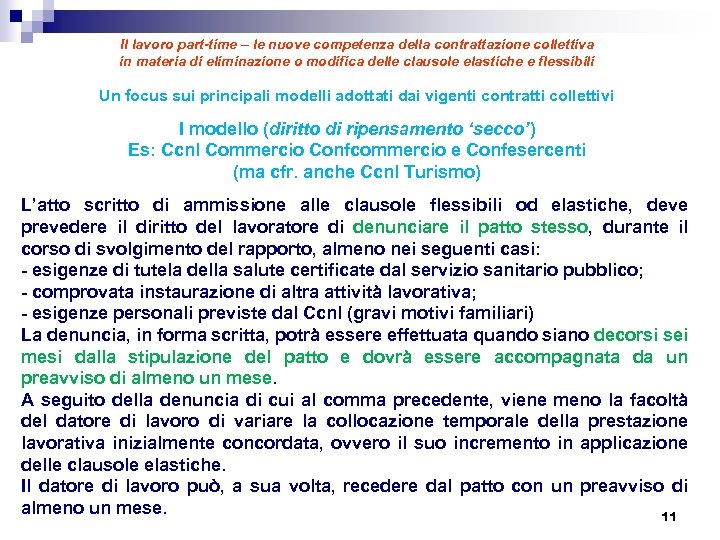 Il lavoro part-time – le nuove competenza della contrattazione collettiva in materia di eliminazione o modifica delle clausole elastiche e flessibili

Un focus sui principali modelli adottati dai vigenti contratti collettivi

I modello (diritto di ripensamento 'secco')
Es: Ccnl Commercio Confcommercio e Confesercenti
(ma cfr. anche Ccnl Turismo)

L'atto scritto di ammissione alle clausole flessibili od elastiche, deve prevedere il diritto del lavoratore di denunciare il patto stesso, durante il corso di svolgimento del rapporto, almeno nei seguenti casi:
- esigenze di tutela della salute certificate dal servizio sanitario pubblico;
- comprovata instaurazione di altra attività lavorativa;
- esigenze personali previste dal Ccnl (gravi motivi familiari)
La denuncia, in forma scritta, potrà essere effettuata quando siano decorsi sei mesi dalla stipulazione del patto e dovrà essere accompagnata da un preavviso di almeno un mese.
A seguito della denuncia di cui al comma precedente, viene meno la facoltà del datore di lavoro di variare la collocazione temporale della prestazione lavorativa inizialmente concordata, ovvero il suo incremento in applicazione delle clausole elastiche.
Il datore di lavoro può, a sua volta, recedere dal patto con un preavviso di almeno un mese.

11